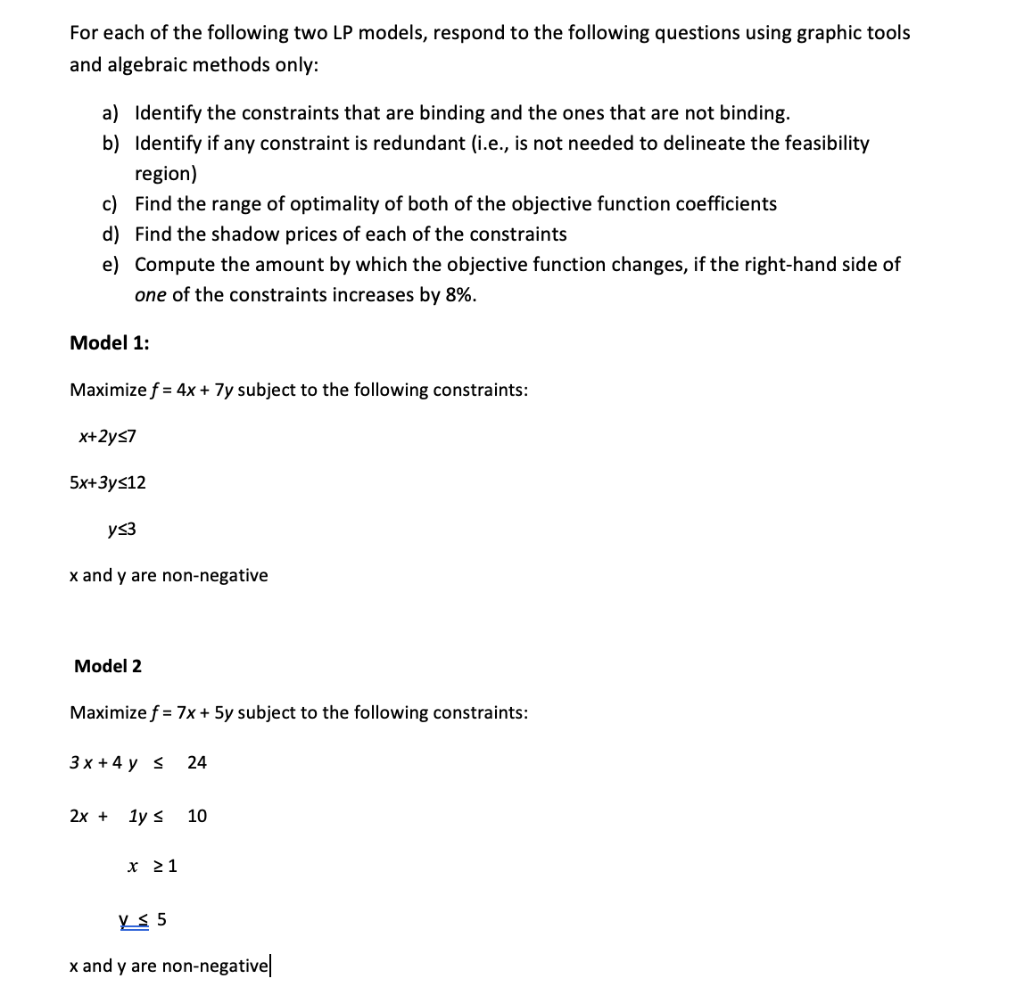 For each of the following two LP models, respond to the following questions using graphic tools and algebraic methods only:

a) Identify the constraints that are binding and the ones that are not binding.
b) Identify if any constraint is redundant (i.e., is not needed to delineate the feasibility region)
c) Find the range of optimality of both of the objective function coefficients
d) Find the shadow prices of each of the constraints
e) Compute the amount by which the objective function changes, if the right-hand side of one of the constraints increases by 8%.

Model 1:

Maximize $f = 4x + 7y$ subject to the following constraints:

$x+2y \leq 7$

$5x+3y \leq 12$

$y \leq 3$

x and y are non-negative

Model 2

Maximize $f = 7x + 5y$ subject to the following constraints:

$3x + 4y \leq 24$

$2x + 1y \leq 10$

$x \geq 1$

$y \leq 5$

x and y are non-negative